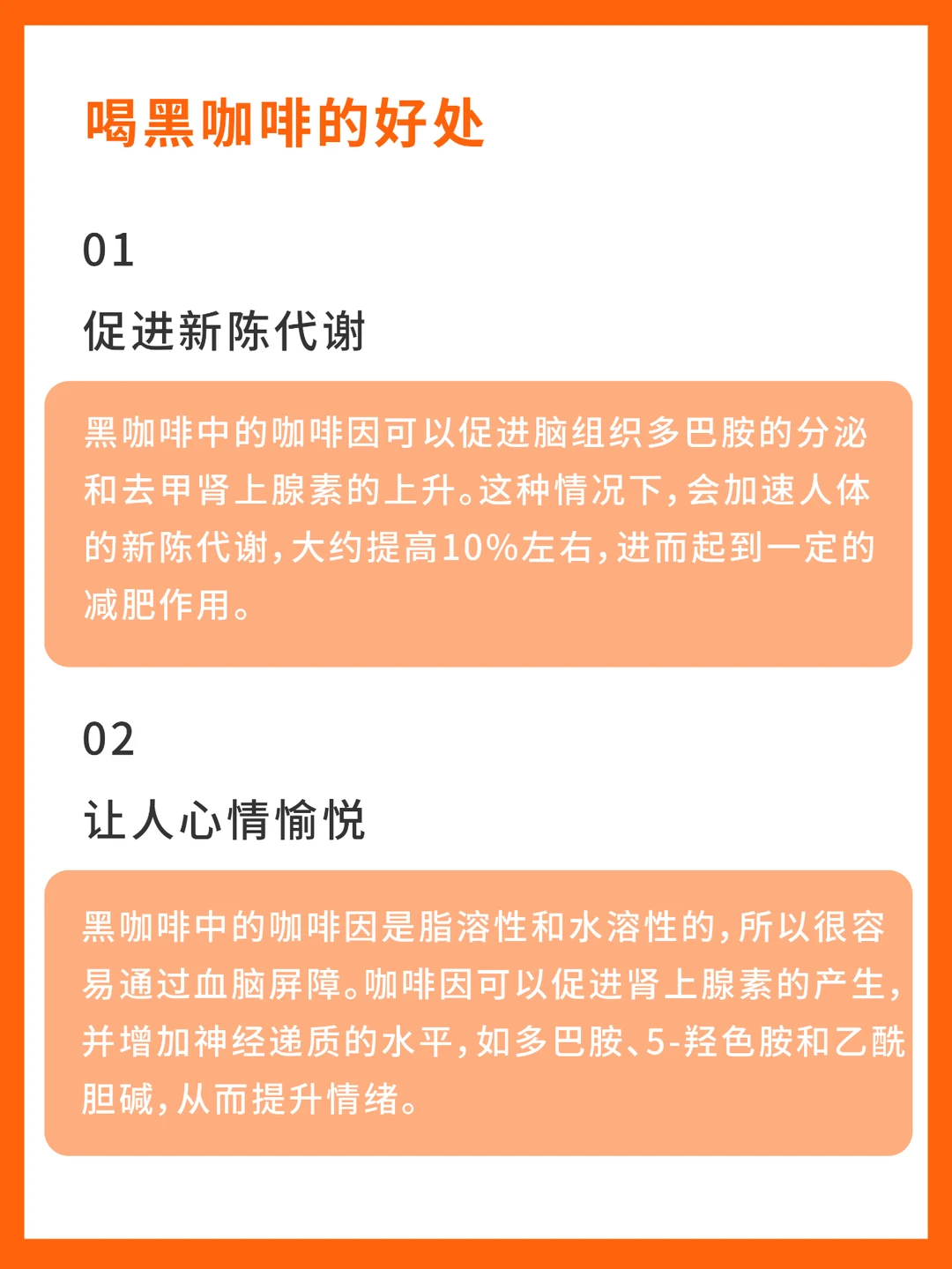 喝黑咖啡的好处

01

促进新陈代谢

黑咖啡中的咖啡因可以促进脑组织多巴胺的分泌和去甲肾上腺素的上升。这种情况下，会加速人体的新陈代谢，大约提高10%左右，进而起到一定的减肥作用。

02

让人心情愉悦

黑咖啡中的咖啡因是脂溶性和水溶性的，所以很容易通过血脑屏障。咖啡因可以促进肾上腺素的产生，并增加神经递质的水平，如多巴胺、5-羟色胺和乙酰胆碱，从而提升情绪。